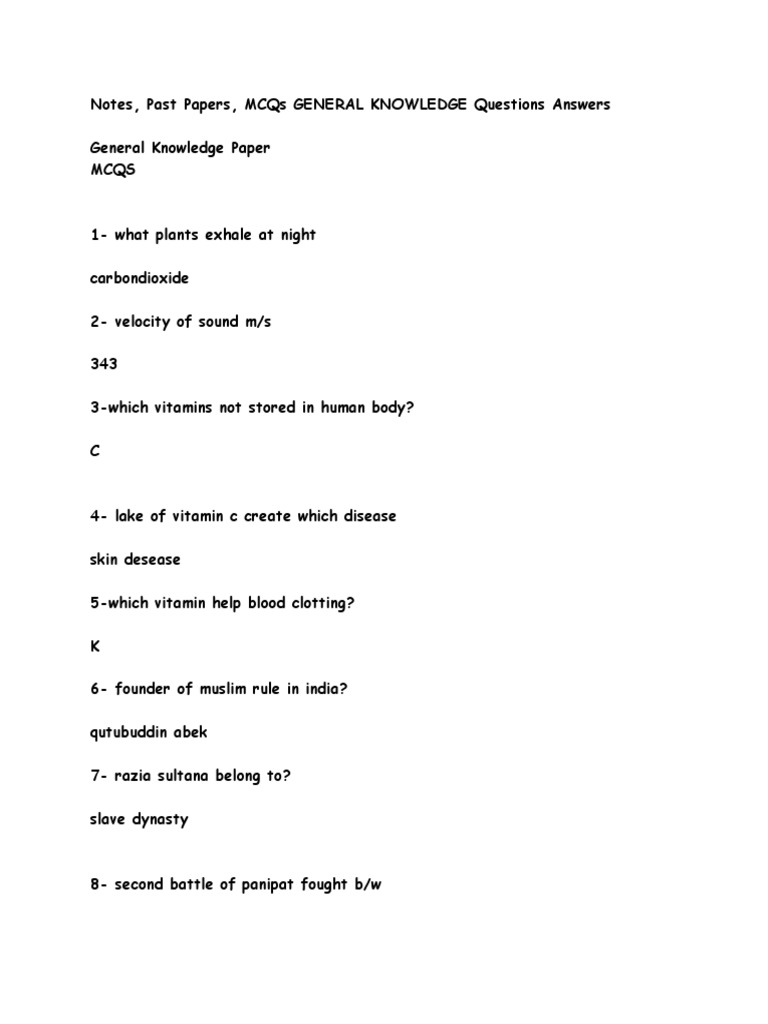 Notes, Past Papers, MCQs GENERAL KNOWLEDGE Questions Answers

General Knowledge Paper
MCQS

1- what plants exhale at night

carbondioxide

2- velocity of sound m/s

343

3-which vitamins not stored in human body?

C

4- lake of vitamin c create which disease

skin desease

5-which vitamin help blood clotting?

K

6- founder of muslim rule in india?

qutubuddin abek

7- razia sultana belong to?

slave dynasty

8- second battle of panipat fought b/w